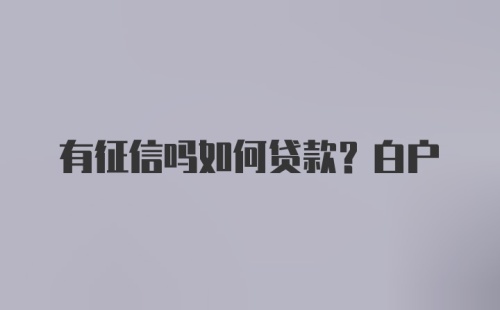 有征信吗如何贷款？白户